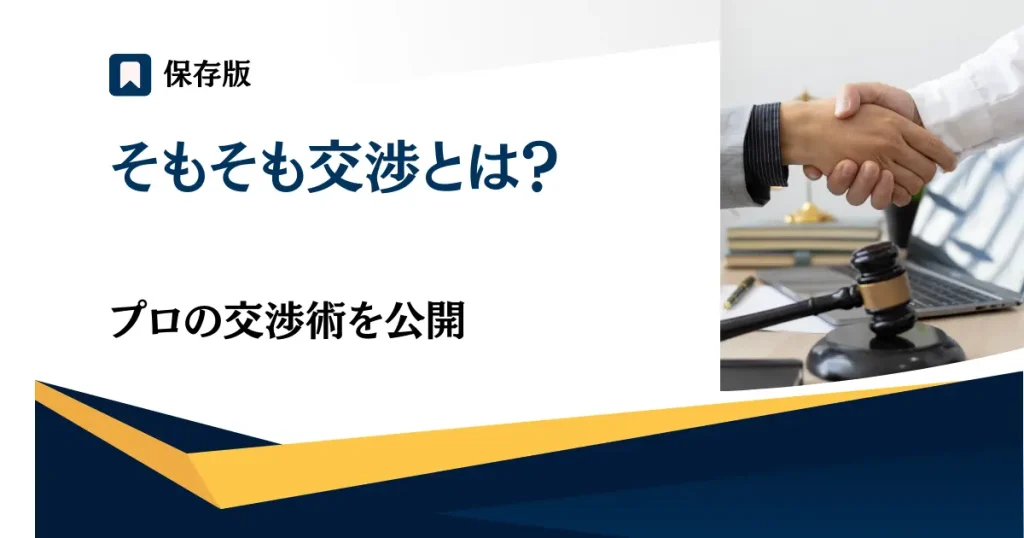 保存版

そもそも交渉とは?

プロの交渉術を公開